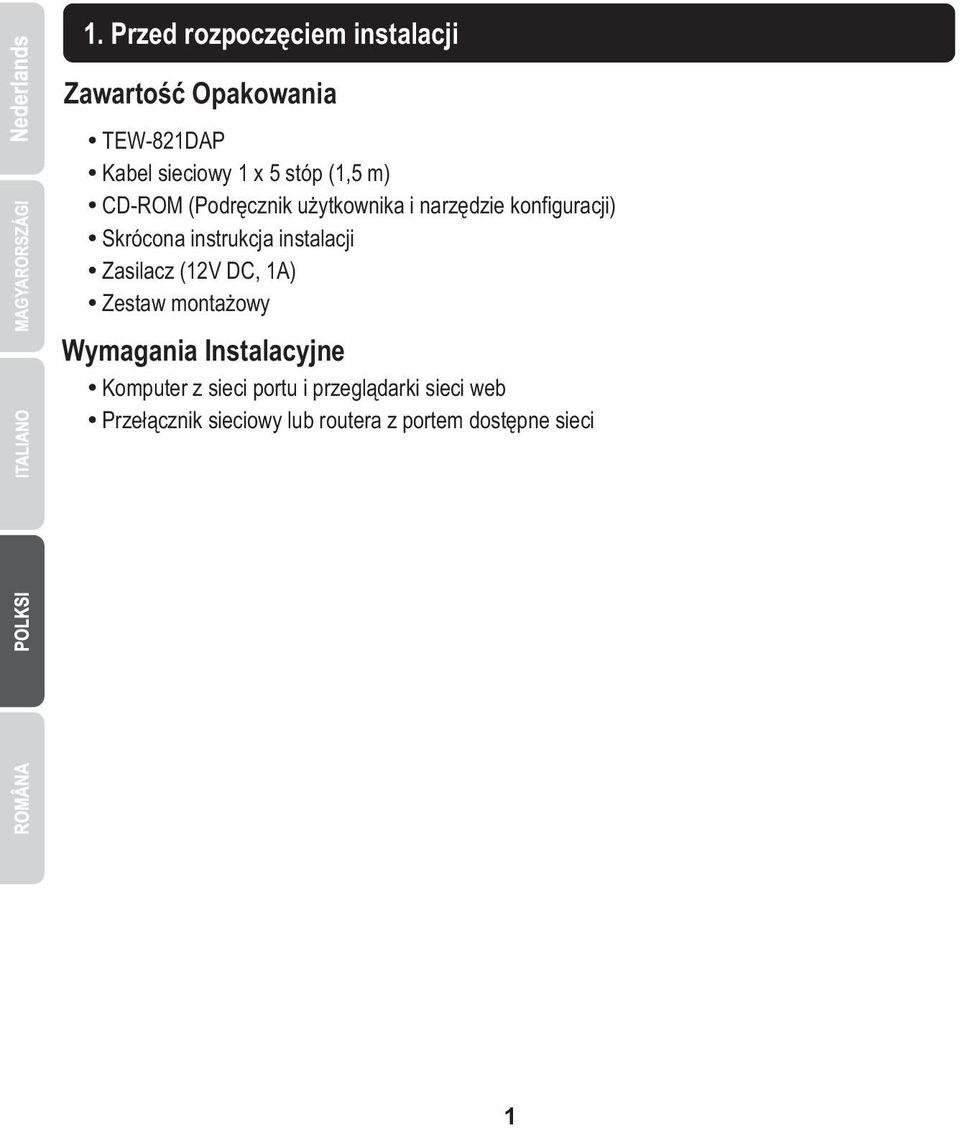 Nederlands

MAGYARORSZÁGI

ITALIANO

POLKSI

ROMÂNA

1. Przed rozpoczęciem instalacji

Zawartość Opakowania

• TEW-821DAP
• Kabel sieciowy 1 x 5 stóp (1,5 m)
• CD-ROM (Podręcznik użytkownika i narzędzie konfiguracji)
• Skrócona instrukcja instalacji
• Zasilacz (12V DC, 1A)
• Zestaw montażowy

Wymagania Instalacyjne

• Komputer z sieci portu i przeglądarki sieci web
• Przełącznik sieciowy lub routera z portem dostępne sieci

1